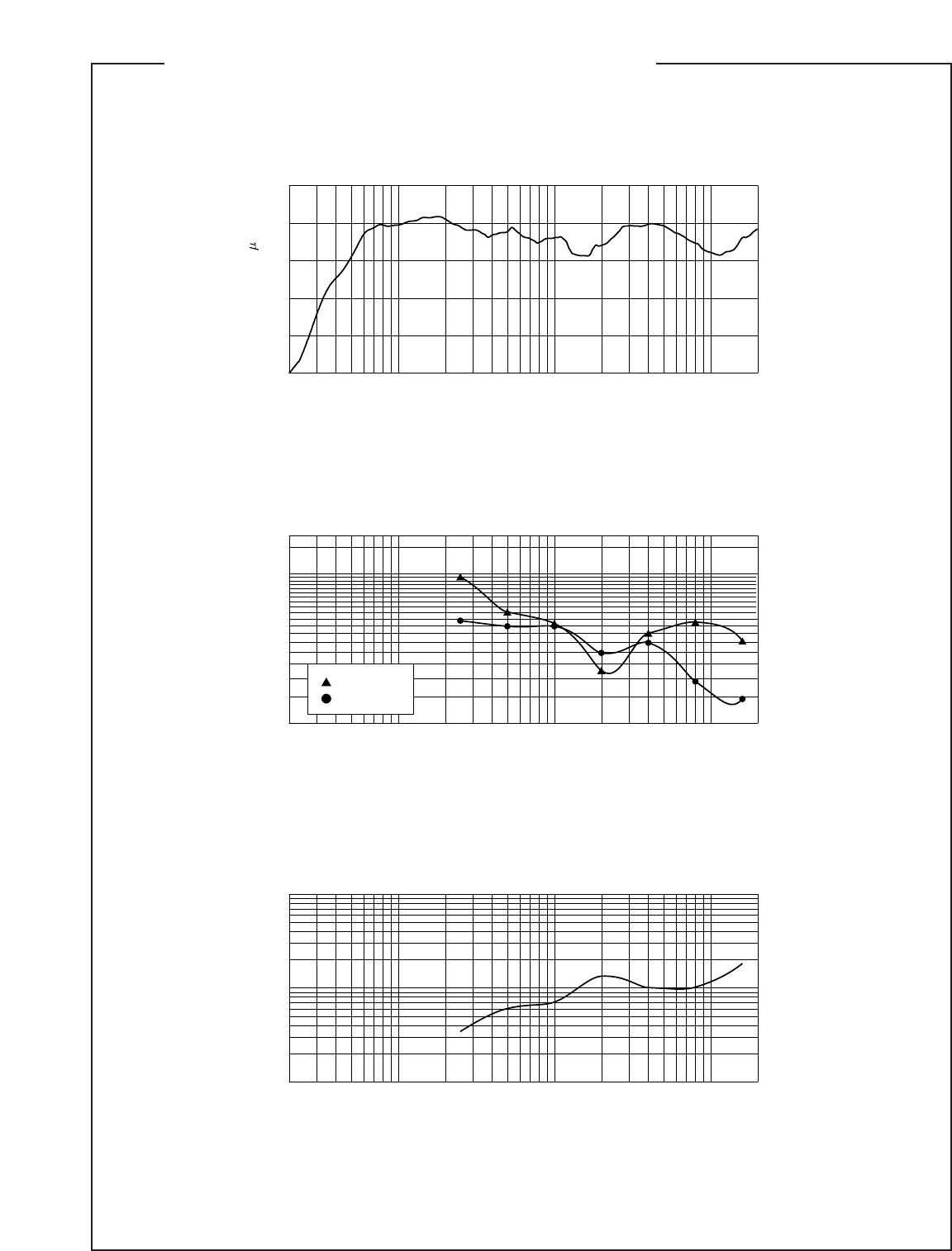 $\mu$